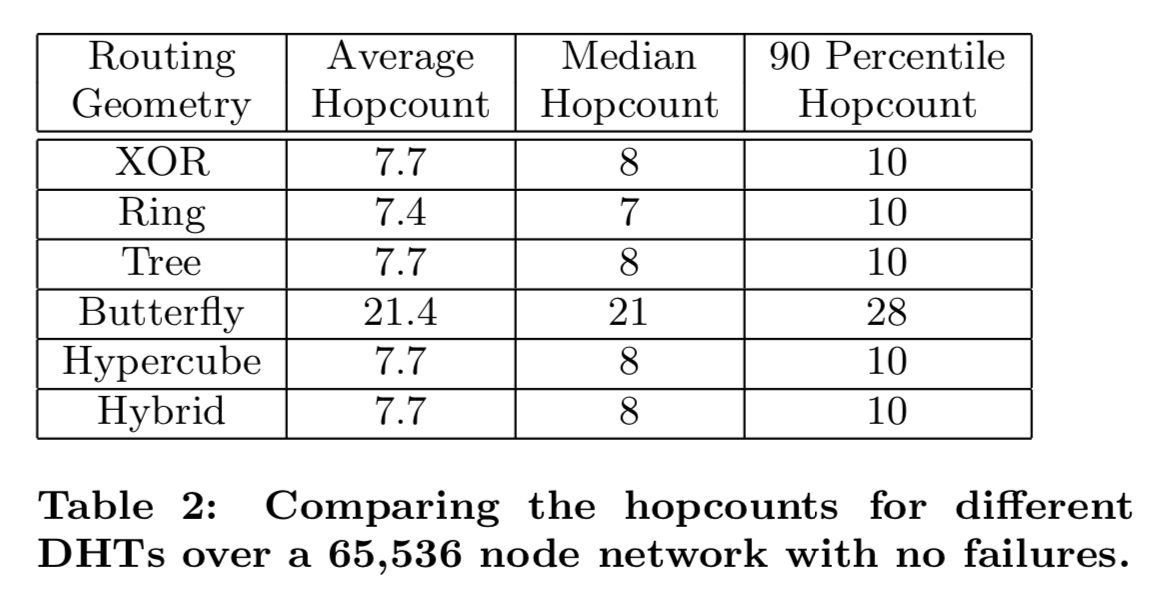 | Routing Geometry | Average Hopcount | Median Hopcount | 90 Percentile Hopcount |
|---|---|---|---|
| XOR | 7.7 | 8 | 10 |
| Ring | 7.4 | 7 | 10 |
| Tree | 7.7 | 8 | 10 |
| Butterfly | 21.4 | 21 | 28 |
| Hypercube | 7.7 | 8 | 10 |
| Hybrid | 7.7 | 8 | 10 |

Table 2: Comparing the hopcounts for different DHTs over a 65,536 node network with no failures.